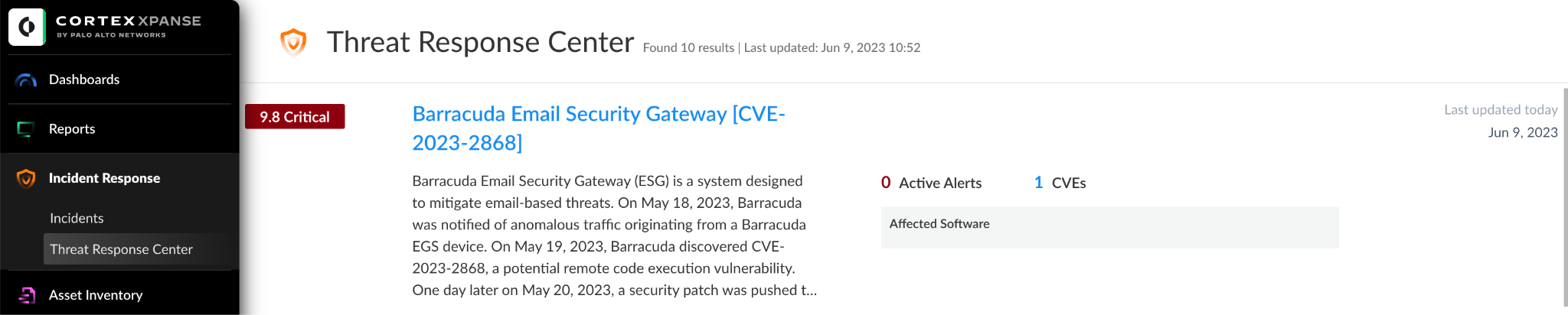 CORTEX XPANSE
BY PALO ALTO NETWORKS

Dashboards

Reports

Incident Response

Incidents

Threat Response Center

Asset Inventory

Threat Response Center Found 10 results | Last updated: Jun 9, 2023 10:52

9.8 Critical

Barracuda Email Security Gateway [CVE-2023-2868]

Barracuda Email Security Gateway (ESG) is a system designed to mitigate email-based threats. On May 18, 2023, Barracuda was notified of anomalous traffic originating from a Barracuda EGS device. On May 19, 2023, Barracuda discovered CVE-2023-2868, a potential remote code execution vulnerability. One day later on May 20, 2023, a security patch was pushed t...

0 Active Alerts 1 CVEs

Affected Software

Last updated today
Jun 9, 2023